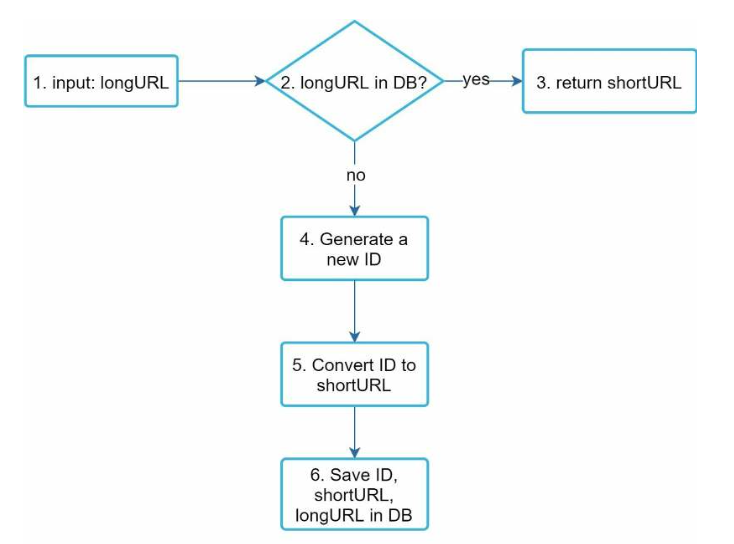 1. input: longURL

2. longURL in DB?

yes

3. return shortURL

no

4. Generate a new ID

5. Convert ID to shortURL

6. Save ID, shortURL, longURL in DB